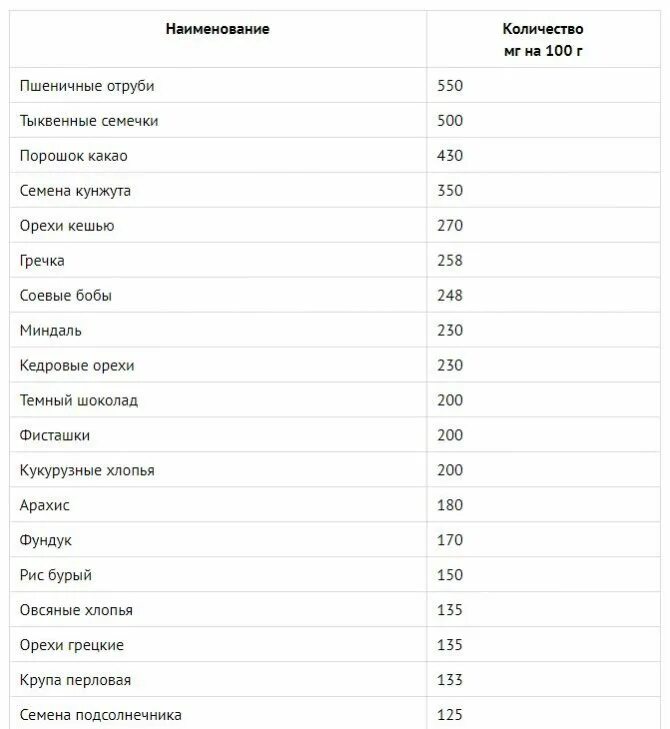 | Наименование | Количество мг на 100 г |
|---|---|
| Пшеничные отруби | 550 |
| Тыквенные семечки | 500 |
| Порошок какао | 430 |
| Семена кунжута | 350 |
| Орехи кешью | 270 |
| Гречка | 258 |
| Соевые бобы | 248 |
| Миндаль | 230 |
| Кедровые орехи | 230 |
| Темный шоколад | 200 |
| Фисташки | 200 |
| Кукурузные хлопья | 200 |
| Арахис | 180 |
| Фундук | 170 |
| Рис бурый | 150 |
| Овсяные хлопья | 135 |
| Орехи грецкие | 135 |
| Крупа перловая | 133 |
| Семена подсолнечника | 125 |